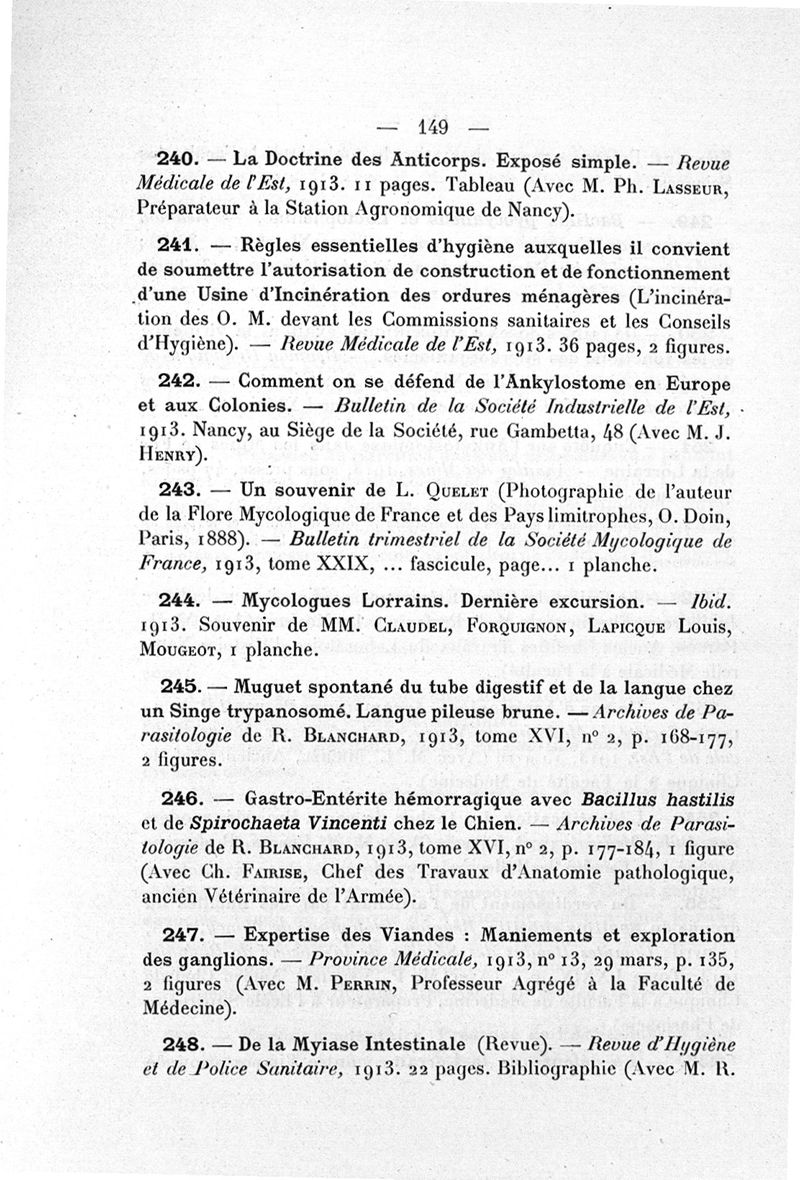 — 149 —

240. — La Doctrine des Anticorps. Exposé simple. — Revue Médicale de l'Est, 1913. 11 pages. Tableau (Avec M. Ph. Lasseur, Préparateur à la Station Agronomique de Nancy).

241. — Règles essentielles d'hygiène auxquelles il convient de soumettre l'autorisation de construction et de fonctionnement d'une Usine d'Incinération des ordures ménagères (L'incinération des O. M. devant les Commissions sanitaires et les Conseils d'Hygiène). — Revue Médicale de l'Est, 1913. 36 pages, 2 figures.

242. — Comment on se défend de l'Ankylostome en Europe et aux Colonies. — Bulletin de la Société Industrielle de l'Est, 1913. Nancy, au Siège de la Société, rue Gambetta, 48 (Avec M. J. Henry).

243. — Un souvenir de L. Quelet (Photographie de l'auteur de la Flore Mycologique de France et des Pays limitrophes, O. Doin, Paris, 1888). — Bulletin trimestriel de la Société Mycologique de France, 1913, tome XXIX, ... fascicule, page... 1 planche.

244. — Mycologues Lorrains. Dernière excursion. — Ibid. 1913. Souvenir de MM. Claudel, Forquignon, Lapicque Louis, Mougeot, 1 planche.

245. — Muguet spontané du tube digestif et de la langue chez un Singe trypanosomé. Langue pileuse brune. — Archives de Parasitologie de R. Blanchard, 1913, tome XVI, n° 2, p. 168-177, 2 figures.

246. — Gastro-Entérite hémorragique avec Bacillus hastilis et de Spirochaeta Vincenti chez le Chien. — Archives de Parasitologie de R. Blanchard, 1913, tome XVI, n° 2, p. 177-184, 1 figure (Avec Ch. Fairise, Chef des Travaux d'Anatomie pathologique, ancien Vétérinaire de l'Armée).

247. — Expertise des Viandes : Maniements et exploration des ganglions. — Province Médicale, 1913, n° 13, 29 mars, p. 135, 2 figures (Avec M. Perrin, Professeur Agrégé à la Faculté de Médecine).

248. — De la Myiase Intestinale (Revue). — Revue d'Hygiène et de Police Sanitaire, 1913. 22 pages. Bibliographie (Avec M. R.